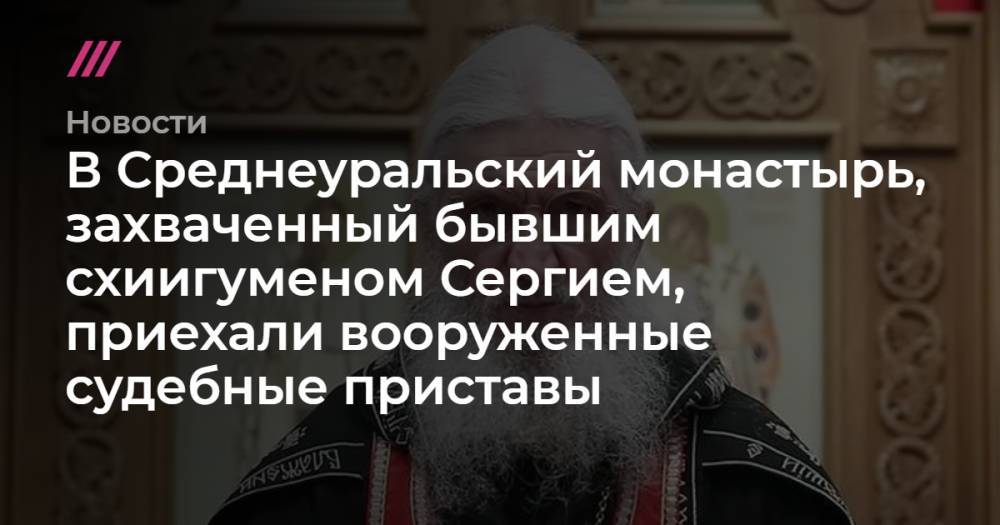 Новости

В Среднеуральский монастырь, захваченный бывшим схиигуменом Сергием, приехали вооруженные судебные приставы